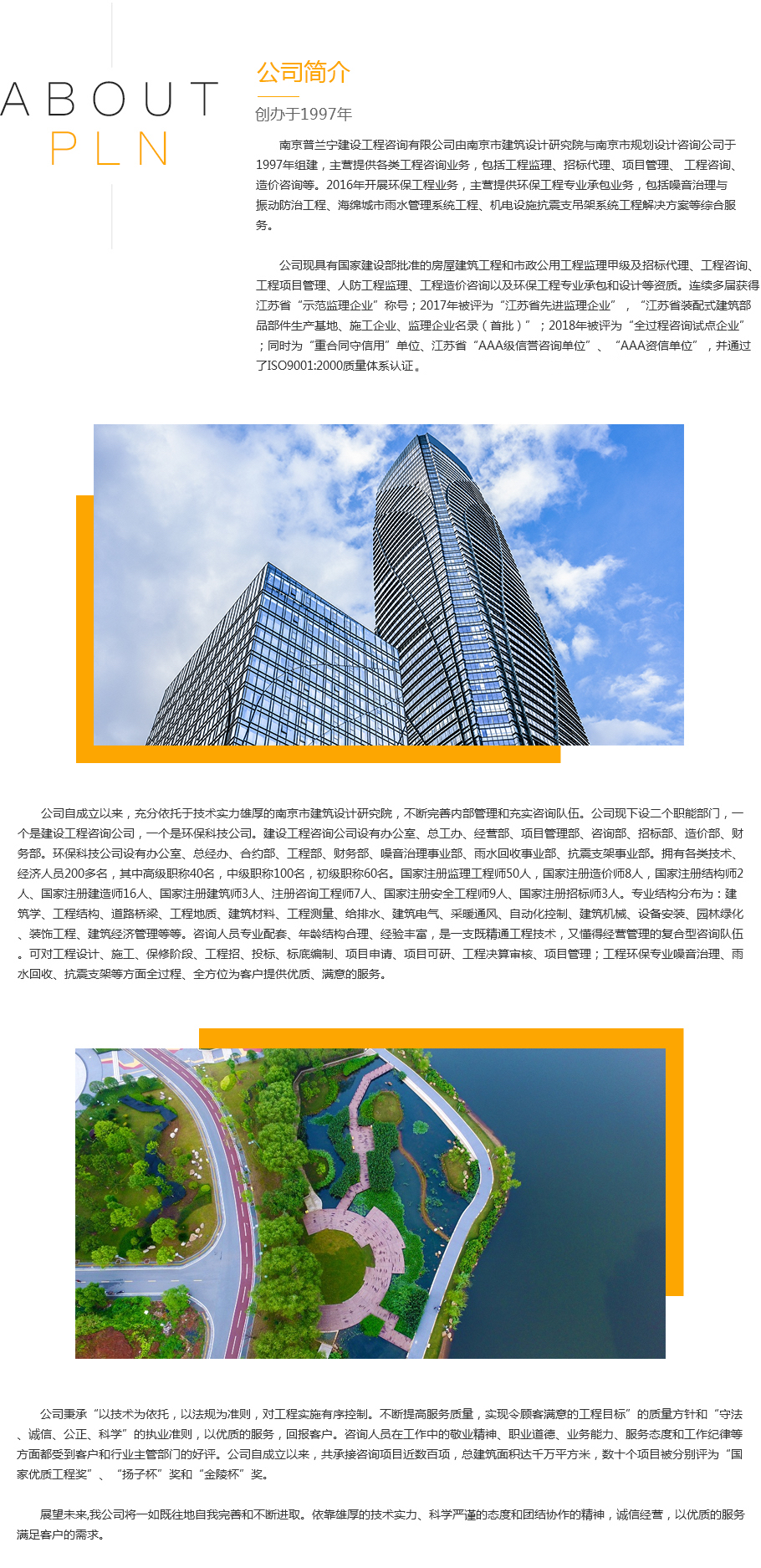 ABOUT
PLN

公司简介

创办于1997年

南京普兰宁建设工程咨询有限公司由南京市建筑设计研究院与南京市规划设计咨询公司于1997年组建，主营提供各类工程咨询业务，包括工程监理、招标代理、项目管理、工程咨询、造价咨询等。2016年开展环保工程业务，主营提供环保工程专业承包业务，包括噪音治理与振动防治工程、海绵城市雨水管理系统工程、机电设施抗震支吊架系统工程解决方案等综合服务。

公司现具有国家建设部批准的房屋建筑工程和市政公用工程监理甲级及招标代理、工程咨询、工程项目管理、人防工程监理、工程造价咨询以及环保工程专业承包和设计等资质。连续多届获得江苏省“示范监理企业”称号；2017年被评为“江苏省先进监理企业”，“江苏省装配式建筑部品部件生产基地、施工企业、监理企业名录（首批）”；2018年被评为“全过程咨询试点企业”；同时为“重合同守信用”单位、江苏省“AAA级信誉咨询单位”、“AAA资信单位”，并通过了ISO9001:2000质量体系认证。

公司自成立以来，充分依托于技术实力雄厚的南京市建筑设计研究院，不断完善内部管理和充实咨询队伍。公司现下设二个职能部门，一个是建设工程咨询公司，一个是环保科技公司。建设工程咨询公司设有办公室、总工办、经营部、项目管理部、咨询部、招标部、造价部、财务部。环保科技公司设有办公室、总经办、合约部、工程部、财务部、噪音治理事业部、雨水回收事业部、抗震支架事业部。拥有各类技术、经济人员200多名，其中高级职称40名，中级职称100名，初级职称60名。国家注册监理工程师50人，国家注册造价师8人，国家注册结构师2人、国家注册建造师16人、国家注册建筑师3人、注册咨询工程师7人、国家注册安全工程师9人、国家注册招标师3人。专业结构分布为：建筑学、工程结构、道路桥梁、工程地质、建筑材料、工程测量、给排水、建筑电气、采暖通风、自动化控制、建筑机械、设备安装、园林绿化、装饰工程、建筑经济管理等等。咨询人员专业配套、年龄结构合理、经验丰富，是一支既精通工程技术，又懂得经营管理的复合型咨询队伍。可对工程设计、施工、保修阶段、工程招、投标、标底编制、项目申请、项目可研、工程决算审核、项目管理；工程环保专业噪音治理、雨水回收、抗震支架等方面全过程、全方位为客户提供优质、满意的服务。

公司秉承“以技术为依托，以法规为准则，对工程实施有序控制。不断提高服务质量，实现令顾客满意的工程目标”的质量方针和“守法、诚信、公正、科学”的执业准则，以优质的服务，回报客户。咨询人员在工作中的敬业精神、职业道德、业务能力、服务态度和工作纪律等方面都受到客户和行业主管部门的好评。公司自成立以来，共承接咨询项目近数百项，总建筑面积达千万平方米，数十个项目被分别评为“国家优质工程奖”、“扬子杯”奖和“金陵杯”奖。

展望未来,我公司将一如既往地自我完善和不断进取。依靠雄厚的技术实力、科学严谨的态度和团结协作的精神，诚信经营，以优质的服务满足客户的需求。